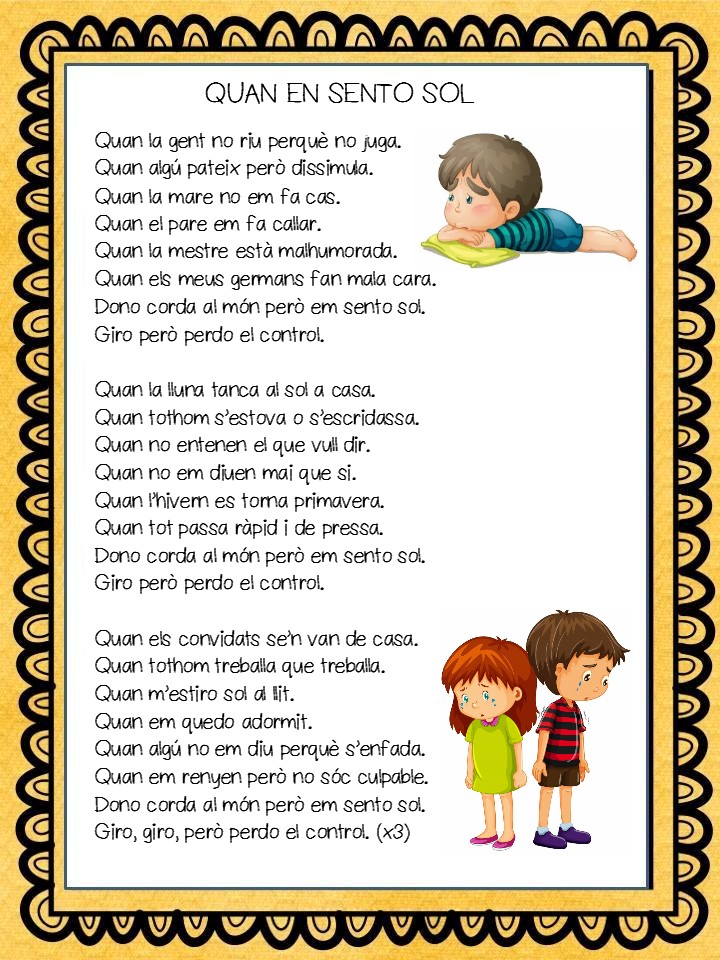 QUAN EN SENTO SOL

Quan la gent no riu perquè no juga.
Quan algú pateix però dissimula.
Quan la mare no em fa cas.
Quan el pare em fa callar.
Quan la mestre està malhumorada.
Quan els meus germans fan mala cara.
Dono corda al món però em sento sol.
Giro però perdo el control.

Quan la lluna tanca al sol a casa.
Quan tothom s'estova o s'escridassa.
Quan no entenen el que vull dir.
Quan no em diuen mai que sí.
Quan l'hivern es torna primavera.
Quan tot passa ràpid i de pressa.
Dono corda al món però em sento sol.
Giro però perdo el control.

Quan els convidats se'n van de casa.
Quan tothom treballa que treballa.
Quan m'estiro sol al llit.
Quan em quedo adormit.
Quan algú no em diu perquè s'enfada.
Quan em renyen però no sóc culpable.
Dono corda al món però em sento sol.
Giro, giro, però perdo el control. (x3)